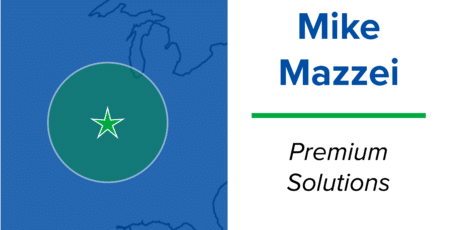 Mike Mazzei

Premium Solutions